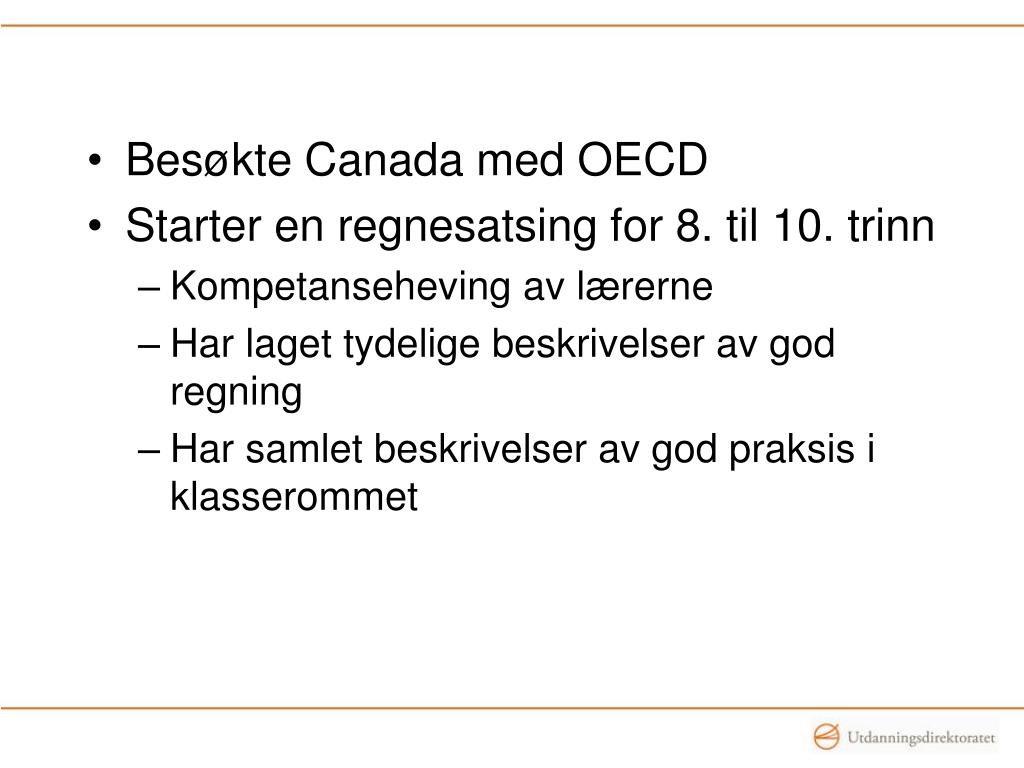 • Besøkte Canada med OECD
• Starter en regnesatsing for 8. til 10. trinn
– Kompetanseheving av lærerne
– Har laget tydelige beskrivelser av god regning
– Har samlet beskrivelser av god praksis i klasserommet

Utdanningsdirektoratet